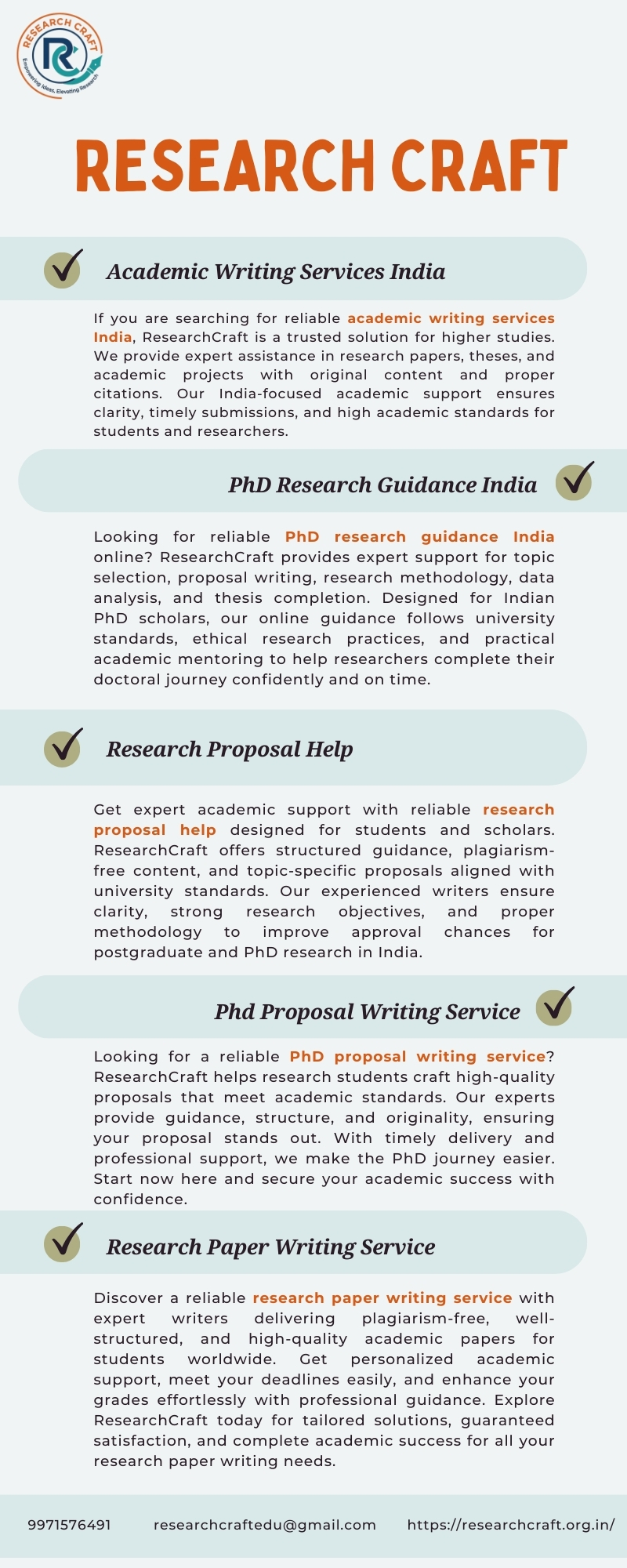 RESEARCH CRAFT
Empowering Ideas, Elevating Research

RESEARCH CRAFT

Academic Writing Services India

If you are searching for reliable academic writing services India, ResearchCraft is a trusted solution for higher studies. We provide expert assistance in research papers, theses, and academic projects with original content and proper citations. Our India-focused academic support ensures clarity, timely submissions, and high academic standards for students and researchers.

PhD Research Guidance India

Looking for reliable PhD research guidance India online? ResearchCraft provides expert support for topic selection, proposal writing, research methodology, data analysis, and thesis completion. Designed for Indian PhD scholars, our online guidance follows university standards, ethical research practices, and practical academic mentoring to help researchers complete their doctoral journey confidently and on time.

Research Proposal Help

Get expert academic support with reliable research proposal help designed for students and scholars. ResearchCraft offers structured guidance, plagiarism-free content, and topic-specific proposals aligned with university standards. Our experienced writers ensure clarity, strong research objectives, and proper methodology to improve approval chances for postgraduate and PhD research in India.

Phd Proposal Writing Service

Looking for a reliable PhD proposal writing service? ResearchCraft helps research students craft high-quality proposals that meet academic standards. Our experts provide guidance, structure, and originality, ensuring your proposal stands out. With timely delivery and professional support, we make the PhD journey easier. Start now here and secure your academic success with confidence.

Research Paper Writing Service

Discover a reliable research paper writing service with expert writers delivering plagiarism-free, well-structured, and high-quality academic papers for students worldwide. Get personalized academic support, meet your deadlines easily, and enhance your grades effortlessly with professional guidance. Explore ResearchCraft today for tailored solutions, guaranteed satisfaction, and complete academic success for all your research paper writing needs.

9971576491 researchcraftedu@gmail.com https://researchcraft.org.in/